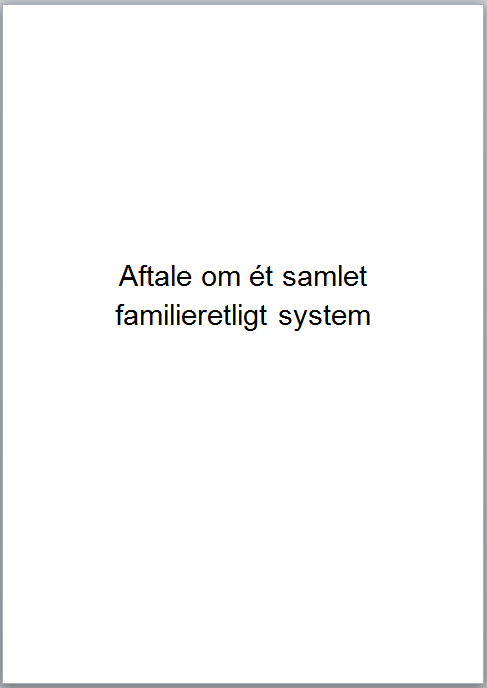 Aftale om ét samlet familieretligt system